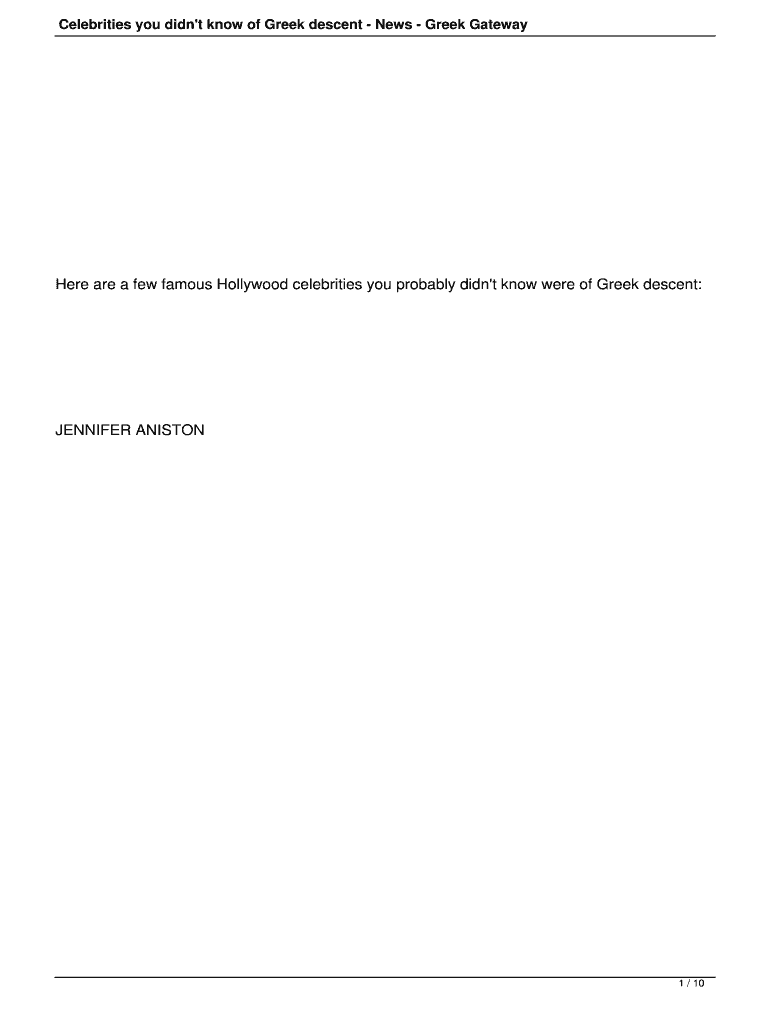 Celebrities you didn't know of Greek descent - News - Greek Gateway

Here are a few famous Hollywood celebrities you probably didn't know were of Greek descent:

JENNIFER ANISTON

1 / 10